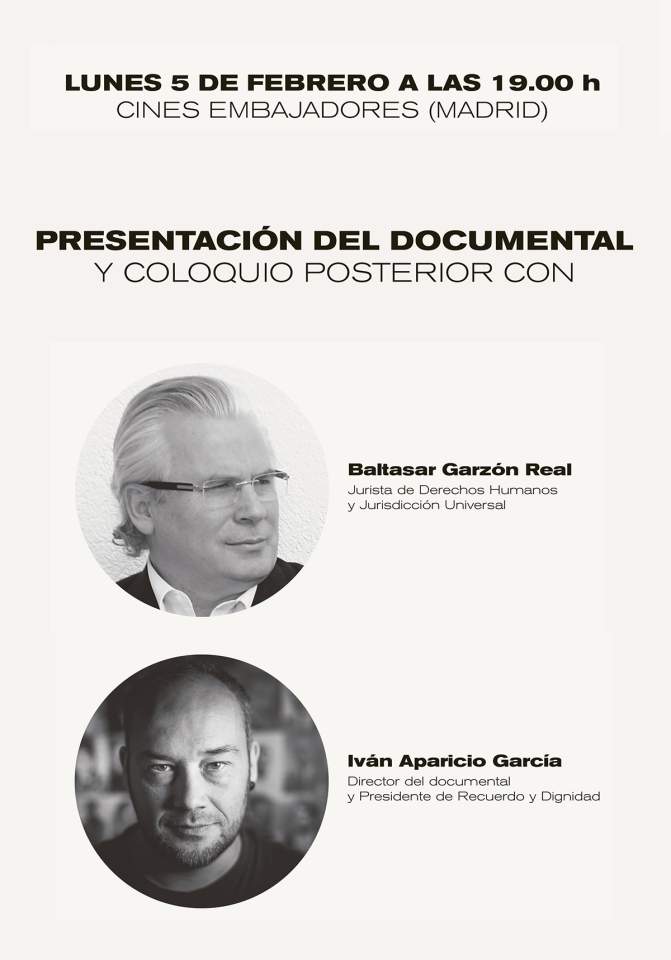 LUNES 5 DE FEBRERO A LAS 19.00 h
CINES EMBAJADORES (MADRID)

PRESENTACIÓN DEL DOCUMENTAL
Y COLOQUIO POSTERIOR CON

Baltasar Garzón Real
Jurista de Derechos Humanos y Jurisdicción Universal

Iván Aparicio García
Director del documental y Presidente de Recuerdo y Dignidad